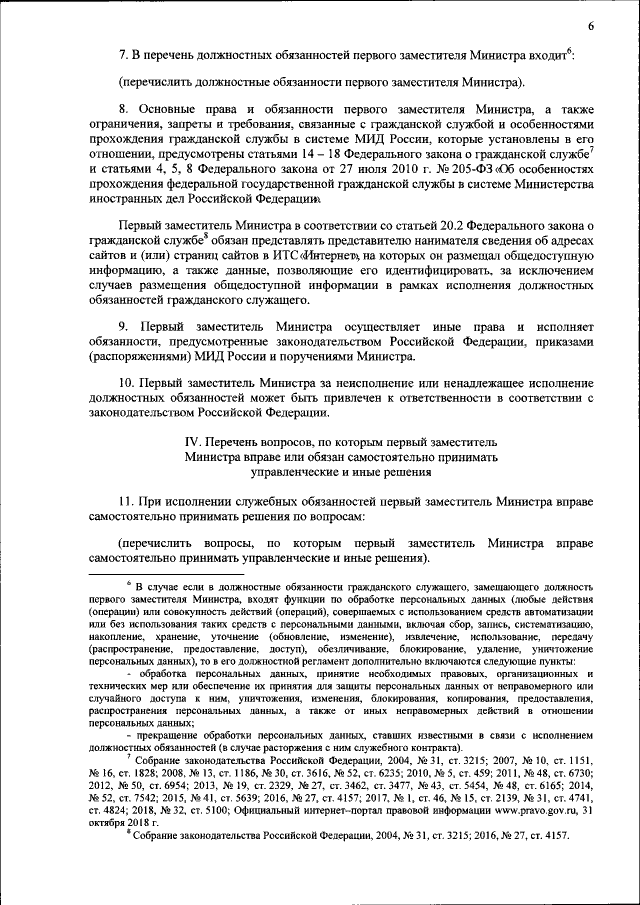 6

7. В перечень должностных обязанностей первого заместителя Министра входит$^6$:

(перечислить должностные обязанности первого заместителя Министра).

8. Основные права и обязанности первого заместителя Министра, а также ограничения, запреты и требования, связанные с гражданской службой и особенностями прохождения гражданской службы в системе МИД России, которые установлены в его отношении, предусмотрены статьями 14 – 18 Федерального закона о гражданской службе$^7$ и статьями 4, 5, 8 Федерального закона от 27 июля 2010 г. № 205-ФЗ «Об особенностях прохождения федеральной государственной гражданской службы в системе Министерства иностранных дел Российской Федерации».

Первый заместитель Министра в соответствии со статьей 20.2 Федерального закона о гражданской службе$^8$ обязан представлять представителю нанимателя сведения об адресах сайтов и (или) страниц сайтов в ИТС «Интернет», на которых он размещал общедоступную информацию, а также данные, позволяющие его идентифицировать, за исключением случаев размещения общедоступной информации в рамках исполнения должностных обязанностей гражданского служащего.

9. Первый заместитель Министра осуществляет иные права и исполняет обязанности, предусмотренные законодательством Российской Федерации, приказами (распоряжениями) МИД России и поручениями Министра.

10. Первый заместитель Министра за неисполнение или ненадлежащее исполнение должностных обязанностей может быть привлечен к ответственности в соответствии с законодательством Российской Федерации.

IV. Перечень вопросов, по которым первый заместитель Министра вправе или обязан самостоятельно принимать управленческие и иные решения

11. При исполнении служебных обязанностей первый заместитель Министра вправе самостоятельно принимать решения по вопросам:

(перечислить вопросы, по которым первый заместитель Министра вправе самостоятельно принимать управленческие и иные решения).

$^6$ В случае если в должностные обязанности гражданского служащего, замещающего должность первого заместителя Министра, входят функции по обработке персональных данных (любые действия (операции) или совокупность действий (операций), совершаемых с использованием средств автоматизации или без использования таких средств с персональными данными, включая сбор, запись, систематизацию, накопление, хранение, уточнение (обновление, изменение), извлечение, использование, передачу (распространение, предоставление, доступ), обезличивание, блокирование, удаление, уничтожение персональных данных), то в его должностной регламент дополнительно включаются следующие пункты:

- обработка персональных данных, принятие необходимых правовых, организационных и технических мер или обеспечение их принятия для защиты персональных данных от неправомерного или случайного доступа к ним, уничтожения, изменения, блокирования, копирования, предоставления, распространения персональных данных, а также от иных неправомерных действий в отношении персональных данных;

- прекращение обработки персональных данных, ставших известными в связи с исполнением должностных обязанностей (в случае расторжения с ним служебного контракта).

$^7$ Собрание законодательства Российской Федерации, 2004, № 31, ст. 3215; 2007, № 10, ст. 1151, № 16, ст. 1828; 2008, № 13, ст. 1186, № 30, ст. 3616, № 52, ст. 6235; 2010, № 5, ст. 459; 2011, № 48, ст. 6730; 2012, № 50, ст. 6954; 2013, № 19, ст. 2329, № 27, ст. 3462, ст. 3477, № 43, ст. 5454, № 48, ст. 6165; 2014, № 52, ст. 7542; 2015, № 41, ст. 5639; 2016, № 27, ст. 4157; 2017, № 1, ст. 46, № 15, ст. 2139, № 31, ст. 4741, ст. 4824; 2018, № 32, ст. 5100; Официальный интернет-портал правовой информации www.pravo.gov.ru, 31 октября 2018 г.

$^8$ Собрание законодательства Российской Федерации, 2004, № 31, ст. 3215; 2016, № 27, ст. 4157.